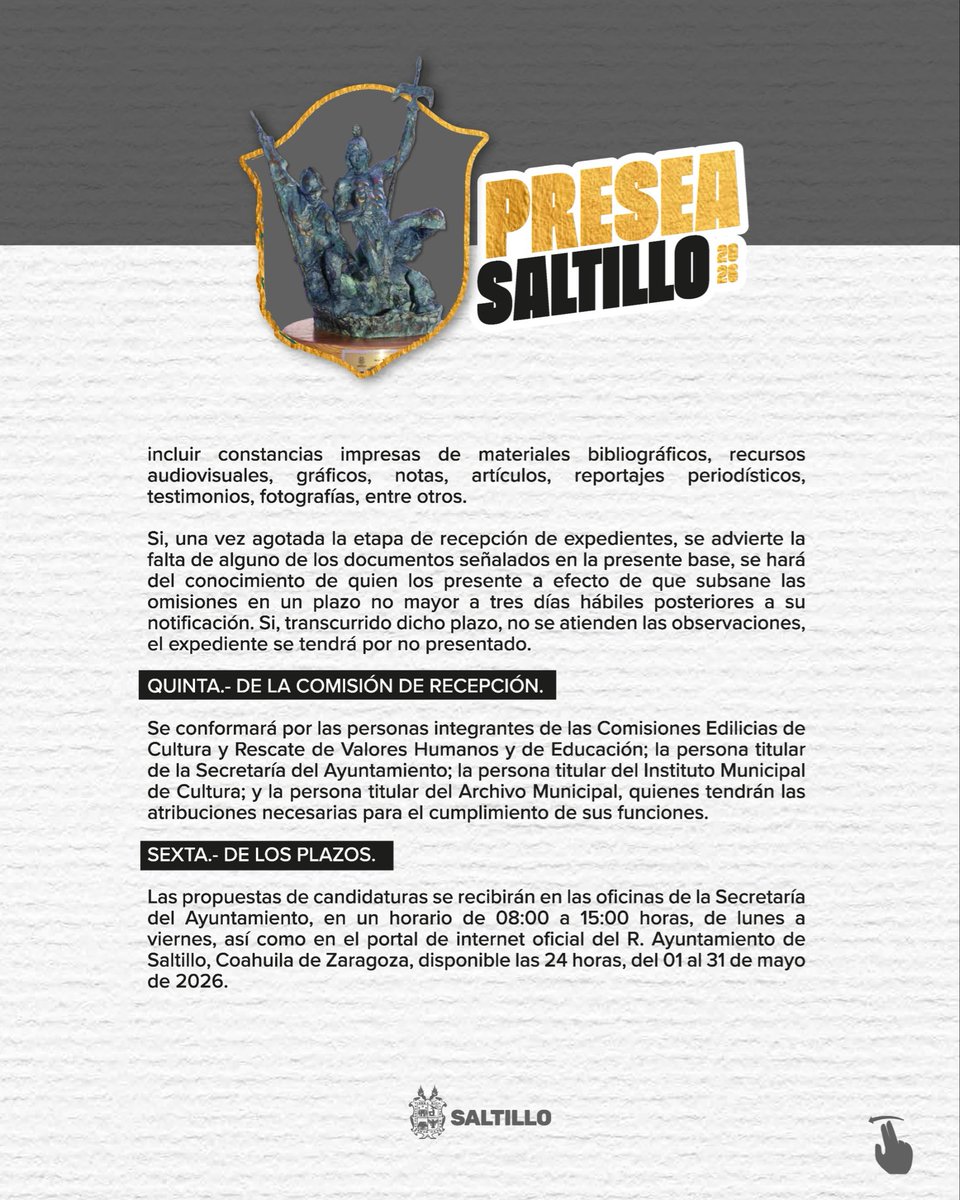 PRESEA SALTILLO 2026

incluir constancias impresas de materiales bibliográficos, recursos audiovisuales, gráficos, notas, artículos, reportajes periodísticos, testimonios, fotografías, entre otros.

Si, una vez agotada la etapa de recepción de expedientes, se advierte la falta de alguno de los documentos señalados en la presente base, se hará del conocimiento de quien los presente a efecto de que subsane las omisiones en un plazo no mayor a tres días hábiles posteriores a su notificación. Si, transcurrido dicho plazo, no se atienden las observaciones, el expediente se tendrá por no presentado.

QUINTA.- DE LA COMISIÓN DE RECEPCIÓN.

Se conformará por las personas integrantes de las Comisiones Edilicias de Cultura y Rescate de Valores Humanos y de Educación; la persona titular de la Secretaría del Ayuntamiento; la persona titular del Instituto Municipal de Cultura; y la persona titular del Archivo Municipal, quienes tendrán las atribuciones necesarias para el cumplimiento de sus funciones.

SEXTA.- DE LOS PLAZOS.

Las propuestas de candidaturas se recibirán en las oficinas de la Secretaría del Ayuntamiento, en un horario de 08:00 a 15:00 horas, de lunes a viernes, así como en el portal de internet oficial del R. Ayuntamiento de Saltillo, Coahuila de Zaragoza, disponible las 24 horas, del 01 al 31 de mayo de 2026.

SALTILLO